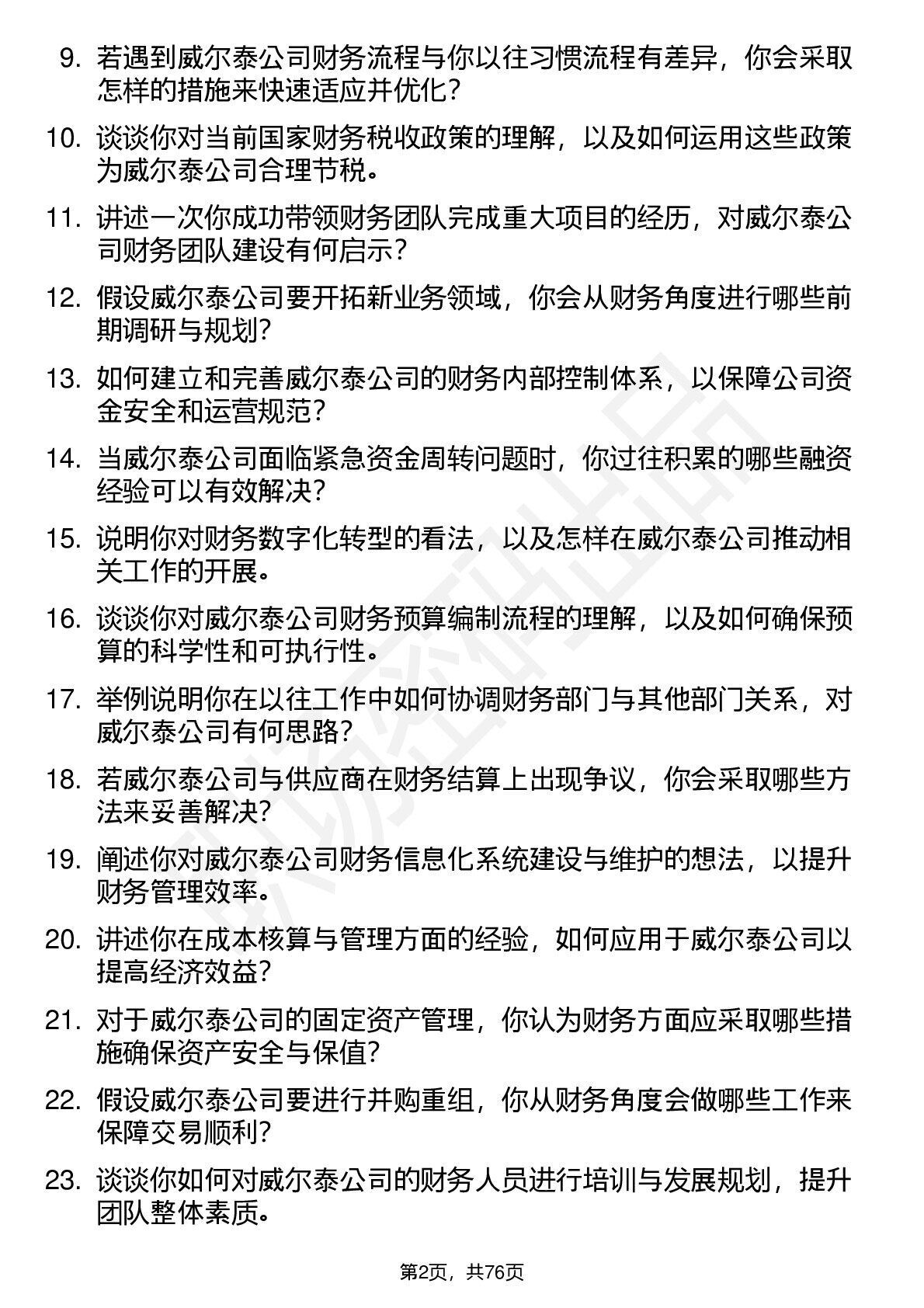 9. 若遇到威尔泰公司财务流程与你以往习惯流程有差异，你会采取怎样的措施来快速适应并优化？

10. 谈谈你对当前国家财务税收政策的理解，以及如何运用这些政策为威尔泰公司合理节税。

11. 讲述一次你成功带领财务团队完成重大项目的经历，对威尔泰公司财务团队建设有何启示？

12. 假设威尔泰公司要开拓新业务领域，你会从财务角度进行哪些前期调研与规划？

13. 如何建立和完善威尔泰公司的财务内部控制体系，以保障公司资金安全和运营规范？

14. 当威尔泰公司面临紧急资金周转问题时，你过往积累的哪些融资经验可以有效解决？

15. 说明你对财务数字化转型的看法，以及怎样在威尔泰公司推动相关工作的开展。

16. 谈谈你对威尔泰公司财务预算编制流程的理解，以及如何确保预算的科学性和可执行性。

17. 举例说明你在以往工作中如何协调财务部门与其他部门关系，对威尔泰公司有何思路？

18. 若威尔泰公司与供应商在财务结算上出现争议，你会采取哪些方法来妥善解决？

19. 阐述你对威尔泰公司财务信息化系统建设与维护的想法，以提升财务管理效率。

20. 讲述你在成本核算与管理方面的经验，如何应用于威尔泰公司以提高经济效益？

21. 对于威尔泰公司的固定资产管理，你认为财务方面应采取哪些措施确保资产安全与保值？

22. 假设威尔泰公司要进行并购重组，你从财务角度会做哪些工作来保障交易顺利？

23. 谈谈你如何对威尔泰公司的财务人员进行培训与发展规划，提升团队整体素质。

第2页，共76页